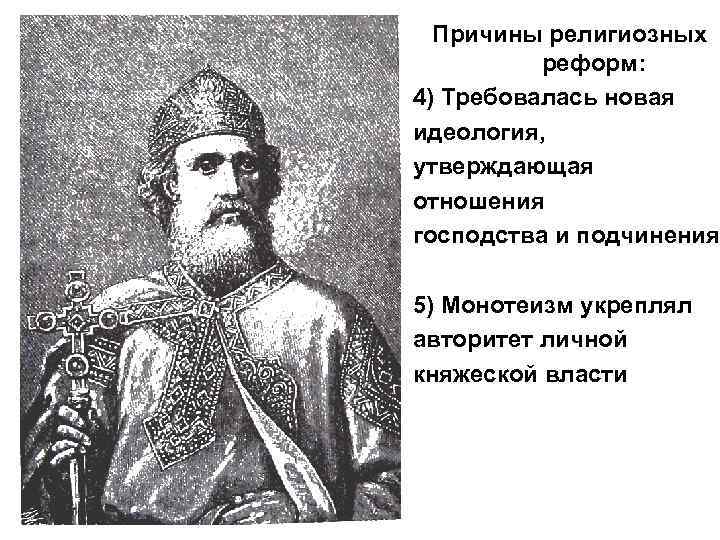 Причины религиозных реформ:

4) Требовалась новая идеология, утверждающая отношения господства и подчинения

5) Монотеизм укреплял авторитет личной княжеской власти